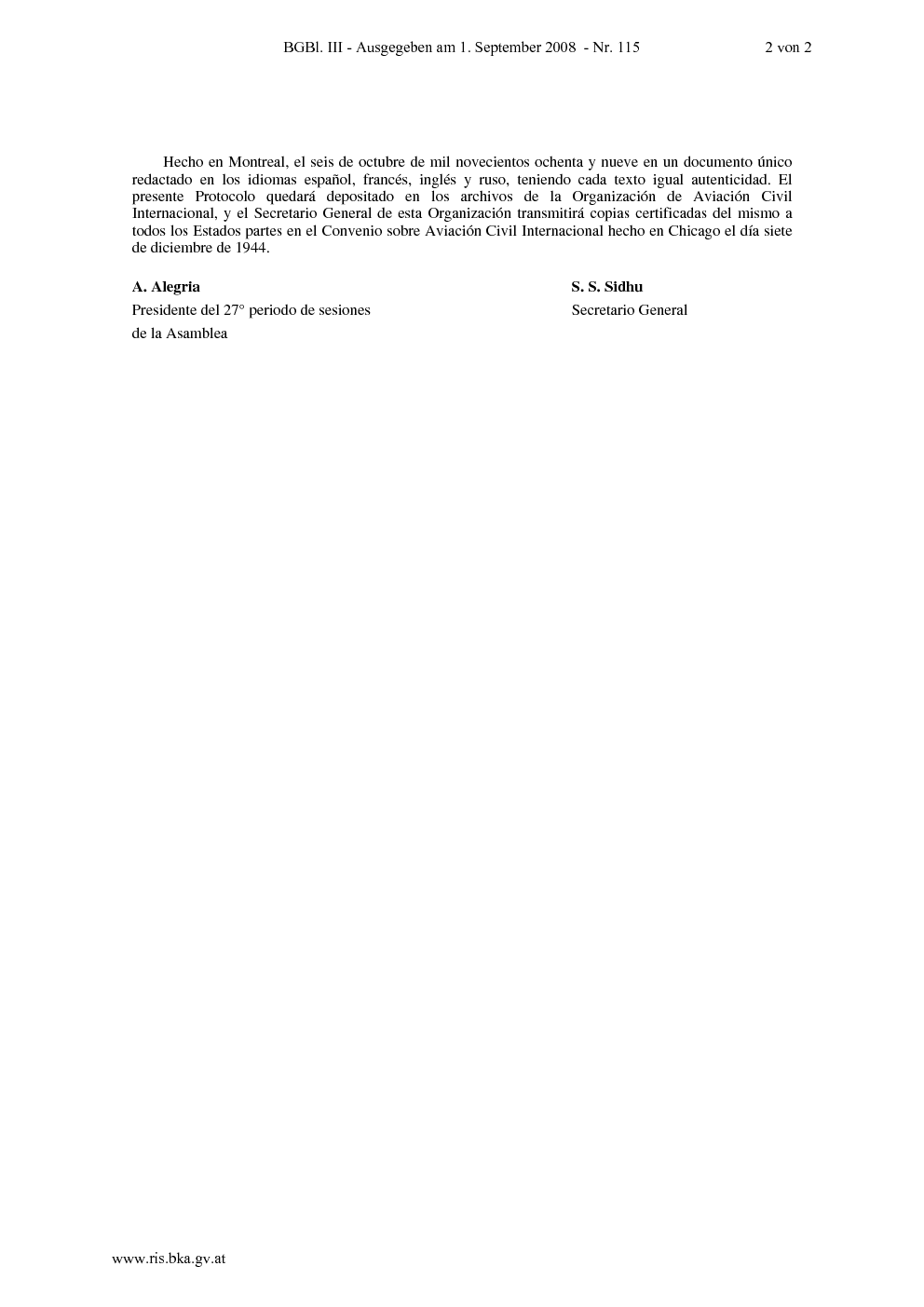 BGBl. III - Ausgegeben am 1. September 2008 - Nr. 115 2 von 2

Hecho en Montreal, el seis de octubre de mil novecientos ochenta y nueve en un documento único redactado en los idiomas español, francés, inglés y ruso, teniendo cada texto igual autenticidad. El presente Protocolo quedará depositado en los archivos de la Organización de Aviación Civil Internacional, y el Secretario General de esta Organización transmitirá copias certificadas del mismo a todos los Estados partes en el Convenio sobre Aviación Civil Internacional hecho en Chicago el día siete de diciembre de 1944.

**A. Alegria**
Presidente del 27° periodo de sesiones
de la Asamblea

**S. S. Sidhu**
Secretario General

www.ris.bka.gv.at